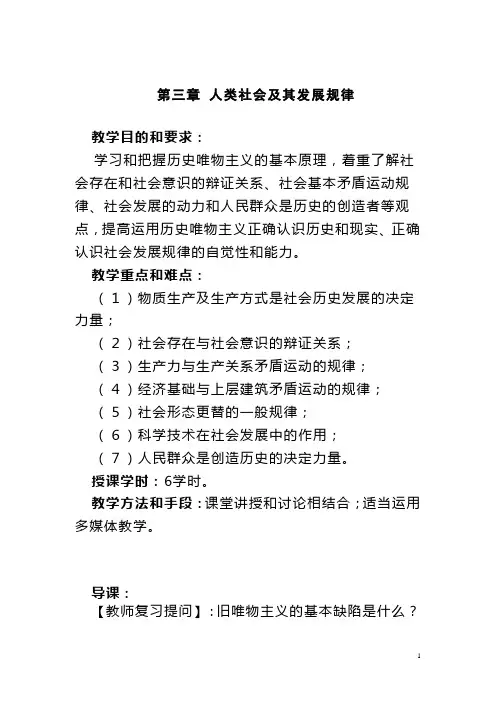 第三章 人类社会及其发展规律

教学目的和要求：

学习和把握历史唯物主义的基本原理，着重了解社会存在和社会意识的辩证关系、社会基本矛盾运动规律、社会发展的动力和人民群众是历史的创造者等观点，提高运用历史唯物主义正确认识历史和现实、正确认识社会发展规律的自觉性和能力。

教学重点和难点：

（1）物质生产及生产方式是社会历史发展的决定力量；

（2）社会存在与社会意识的辩证关系；

（3）生产力与生产关系矛盾运动的规律；

（4）经济基础与上层建筑矛盾运动的规律；

（5）社会形态更替的一般规律；

（6）科学技术在社会发展中的作用；

（7）人民群众是创造历史的决定力量。

授课学时：6学时。

教学方法和手段：课堂讲授和讨论相结合；适当运用多媒体教学。

导课：

【教师复习提问】：旧唯物主义的基本缺陷是什么？

1